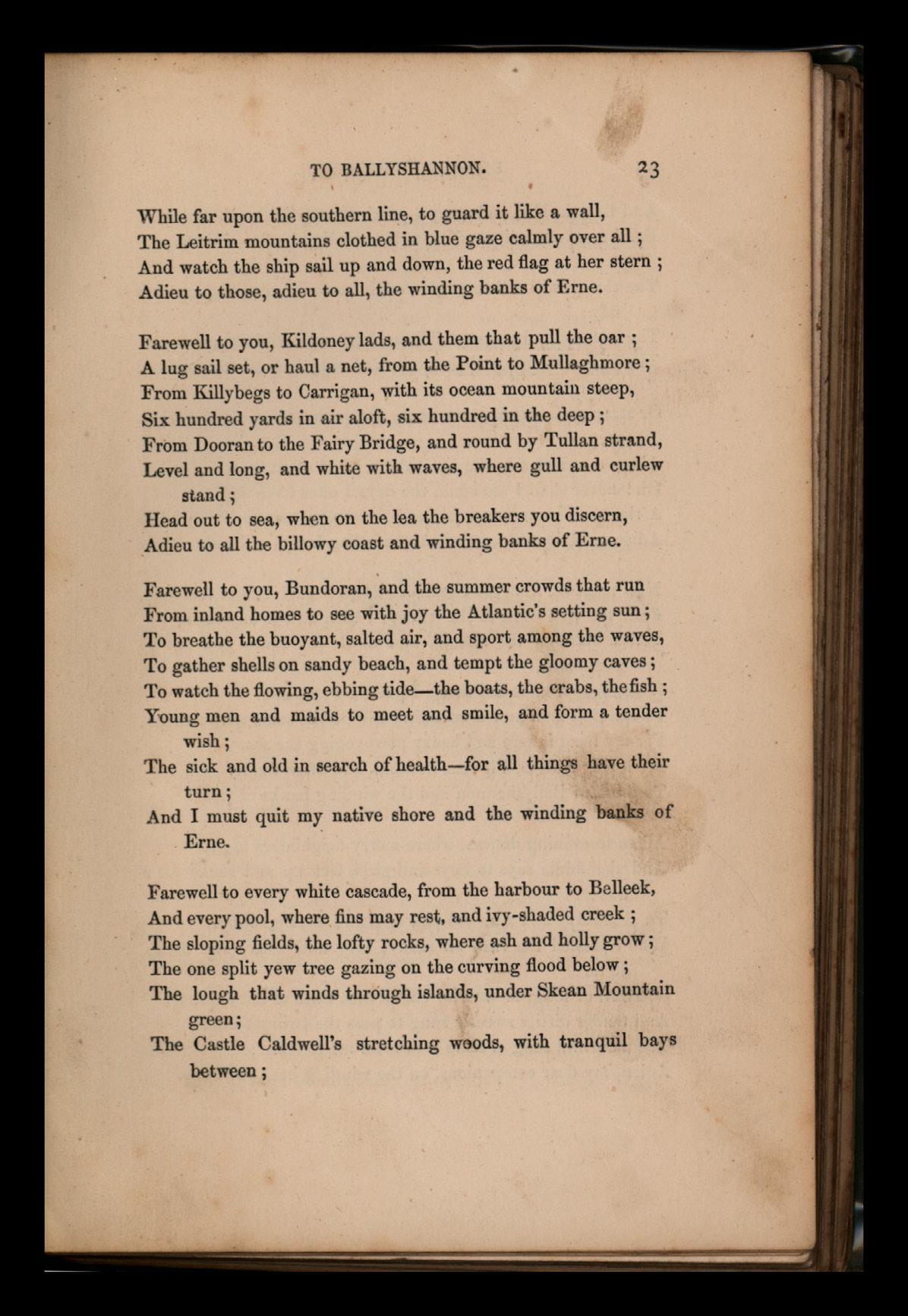 TO BALLYSHANNON. 23

While far upon the southern line, to guard it like a wall,
The Leitrim mountains clothed in blue gaze calmly over all ;
And watch the ship sail up and down, the red flag at her stern ;
Adieu to those, adieu to all, the winding banks of Erne.

Farewell to you, Kildoney lads, and them that pull the oar ;
A lug sail set, or haul a net, from the Point to Mullaghmore ;
From Killybegs to Carrigan, with its ocean mountain steep,
Six hundred yards in air aloft, six hundred in the deep ;
From Dooran to the Fairy Bridge, and round by Tullan strand,
Level and long, and white with waves, where gull and curlew stand ;
Head out to sea, when on the lea the breakers you discern,
Adieu to all the billowy coast and winding banks of Erne.

Farewell to you, Bundoran, and the summer crowds that run
From inland homes to see with joy the Atlantic's setting sun ;
To breathe the buoyant, salted air, and sport among the waves,
To gather shells on sandy beach, and tempt the gloomy caves ;
To watch the flowing, ebbing tide—the boats, the crabs, the fish ;
Young men and maids to meet and smile, and form a tender wish ;
The sick and old in search of health—for all things have their turn ;
And I must quit my native shore and the winding banks of Erne.

Farewell to every white cascade, from the harbour to Belleek,
And every pool, where fins may rest, and ivy-shaded creek ;
The sloping fields, the lofty rocks, where ash and holly grow ;
The one split yew tree gazing on the curving flood below ;
The lough that winds through islands, under Skean Mountain green ;
The Castle Caldwell's stretching woods, with tranquil bays between ;